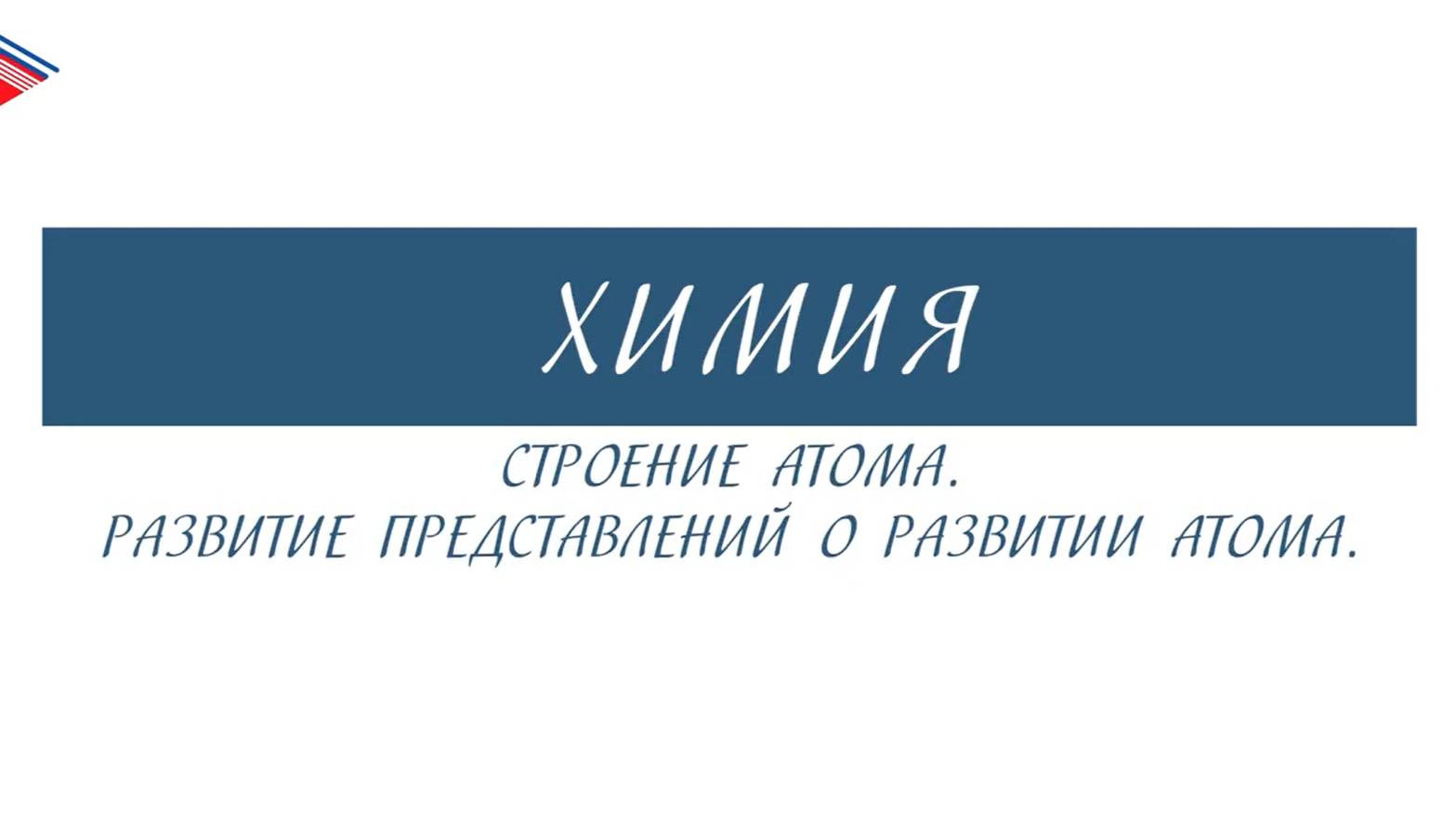 ХИМИЯ

СТРОЕНИЕ АТОМА.
РАЗВИТИЕ ПРЕДСТАВЛЕНИЙ О РАЗВИТИИ АТОМА.